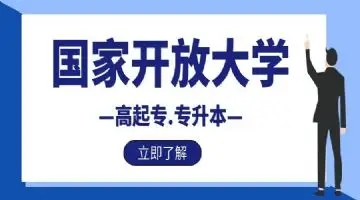 国家开放大学

—高起专.专升本—

立即了解